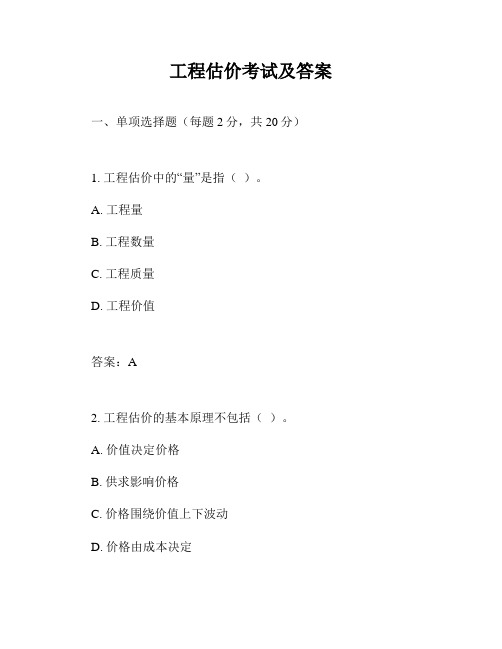 工程估价考试及答案

一、单项选择题（每题 2 分，共 20 分）

1. 工程估价中的“量”是指（ ）。

A. 工程量

B. 工程数量

C. 工程质量

D. 工程价值

答案：A

2. 工程估价的基本原理不包括（ ）。

A. 价值决定价格

B. 供求影响价格

C. 价格围绕价值上下波动

D. 价格由成本决定